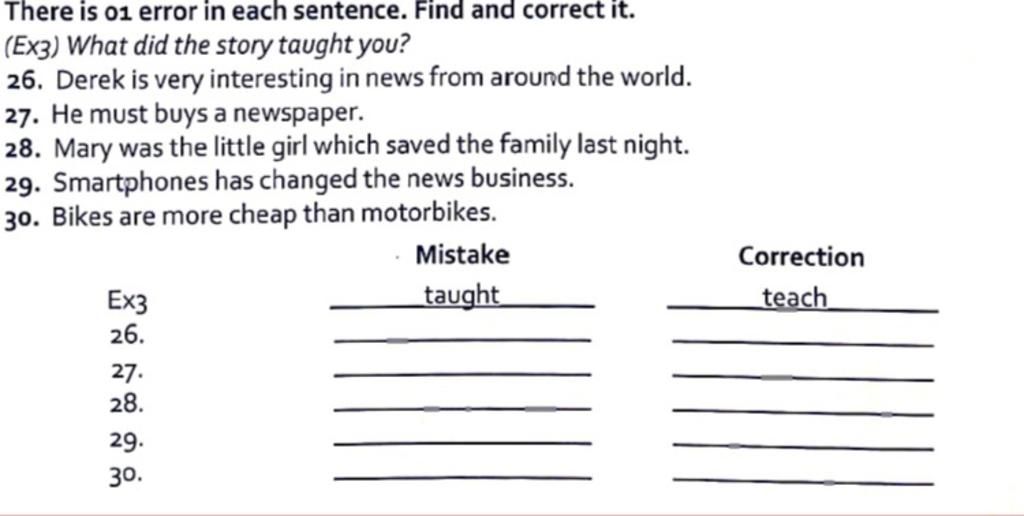 There is 01 error in each sentence. Find and correct it.

(Ex3) What did the story taught you?

26. Derek is very interesting in news from around the world.
27. He must buys a newspaper.
28. Mary was the little girl which saved the family last night.
29. Smartphones has changed the news business.
30. Bikes are more cheap than motorbikes.

| | Mistake | Correction |
|---|---|---|
| Ex3 | taught | teach |
| 26. | | |
| 27. | | |
| 28. | | |
| 29. | | |
| 30. | | |